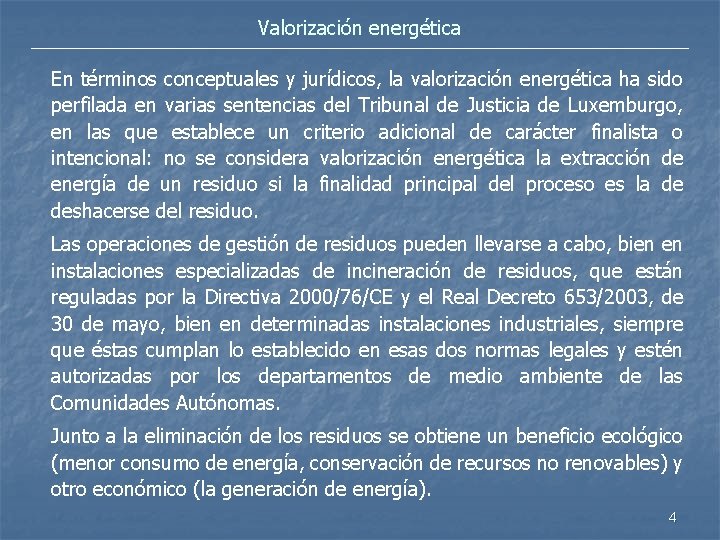 Valorización energética

En términos conceptuales y jurídicos, la valorización energética ha sido perfilada en varias sentencias del Tribunal de Justicia de Luxemburgo, en las que establece un criterio adicional de carácter finalista o intencional: no se considera valorización energética la extracción de energía de un residuo si la finalidad principal del proceso es la de deshacerse del residuo.

Las operaciones de gestión de residuos pueden llevarse a cabo, bien en instalaciones especializadas de incineración de residuos, que están reguladas por la Directiva 2000/76/CE y el Real Decreto 653/2003, de 30 de mayo, bien en determinadas instalaciones industriales, siempre que éstas cumplan lo establecido en esas dos normas legales y estén autorizadas por los departamentos de medio ambiente de las Comunidades Autónomas.

Junto a la eliminación de los residuos se obtiene un beneficio ecológico (menor consumo de energía, conservación de recursos no renovables) y otro económico (la generación de energía).

4